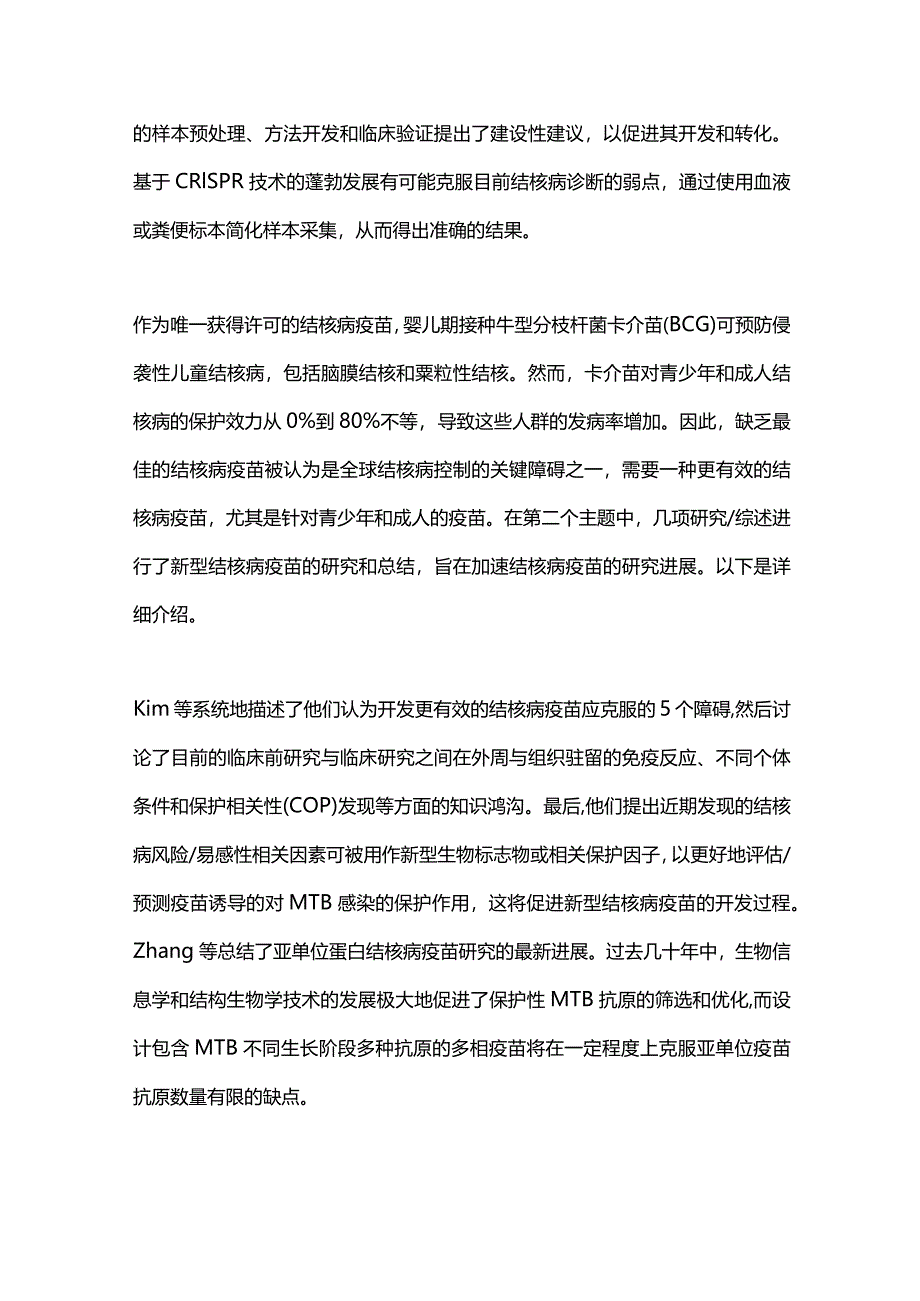 的样本预处理、方法开发和临床验证提出了建设性建议，以促进其开发和转化。基于 CRISPR 技术的蓬勃发展有可能克服目前结核病诊断的弱点，通过使用血液或粪便标本简化样本采集，从而得出准确的结果。

作为唯一获得许可的结核病疫苗，婴儿期接种牛型分枝杆菌卡介苗(BCG)可预防侵袭性儿童结核病，包括脑膜结核和粟粒性结核。然而，卡介苗对青少年和成人结核病的保护效力从 0%到 80%不等，导致这些人群的发病率增加。因此，缺乏最佳的结核病疫苗被认为是全球结核病控制的关键障碍之一，需要一种更有效的结核病疫苗，尤其是针对青少年和成人的疫苗。在第二个主题中，几项研究/综述进行了新型结核病疫苗的研究和总结，旨在加速结核病疫苗的研究进展。以下是详细介绍。

Kim 等系统地描述了他们认为开发更有效的结核病疫苗应克服的 5 个障碍,然后讨论了目前的临床前研究与临床研究之间在外周与组织驻留的免疫反应、不同个体条件和保护相关性(COP)发现等方面的知识鸿沟。最后,他们提出近期发现的结核病风险/易感性相关因素可被用作新型生物标志物或相关保护因子，以更好地评估/预测疫苗诱导的对 MTB 感染的保护作用，这将促进新型结核病疫苗的开发过程。Zhang 等总结了亚单位蛋白结核病疫苗研究的最新进展。过去几十年中，生物信息学和结构生物学技术的发展极大地促进了保护性 MTB 抗原的筛选和优化,而设计包含 MTB 不同生长阶段多种抗原的多相疫苗将在一定程度上克服亚单位疫苗抗原数量有限的缺点。